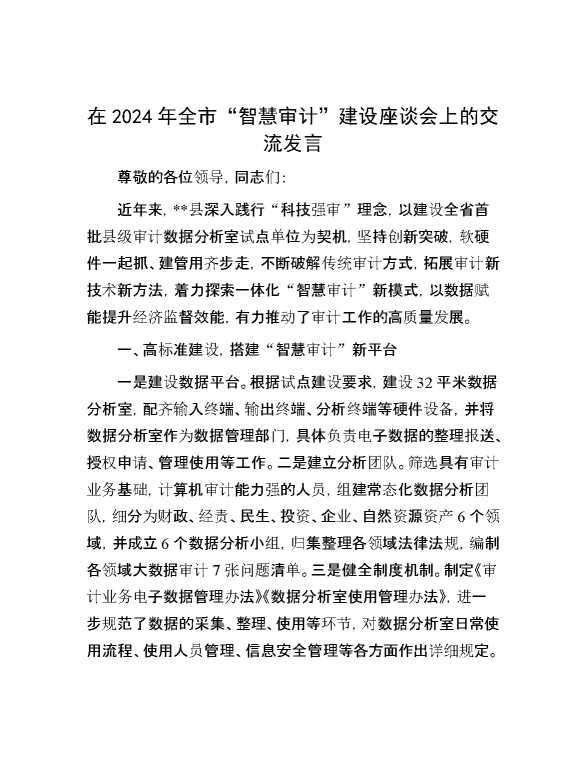 在 2024 年全市“智慧审计”建设座谈会上的交流发言

尊敬的各位领导，同志们：

近年来，**县深入践行“科技强审”理念，以建设全省首批县级审计数据分析室试点单位为契机，坚持创新突破，软硬件一起抓、建管用齐步走，不断破解传统审计方式，拓展审计新技术新方法，着力探索一体化“智慧审计”新模式，以数据赋能提升经济监督效能，有力推动了审计工作的高质量发展。

一、高标准建设，搭建“智慧审计”新平台

一是建设数据平台。根据试点建设要求，建设 32 平米数据分析室，配齐输入终端、输出终端、分析终端等硬件设备，并将数据分析室作为数据管理部门，具体负责电子数据的整理报送、授权申请、管理使用等工作。二是建立分析团队。筛选具有审计业务基础，计算机审计能力强的人员，组建常态化数据分析团队，细分为财政、经责、民生、投资、企业、自然资源资产 6 个领域，并成立 6 个数据分析小组，归集整理各领域法律法规，编制各领域大数据审计 7 张问题清单。三是健全制度机制。制定《审计业务电子数据管理办法》《数据分析室使用管理办法》，进一步规范了数据的采集、整理、使用等环节，对数据分析室日常使用流程、使用人员管理、信息安全管理等各方面作出详细规定。